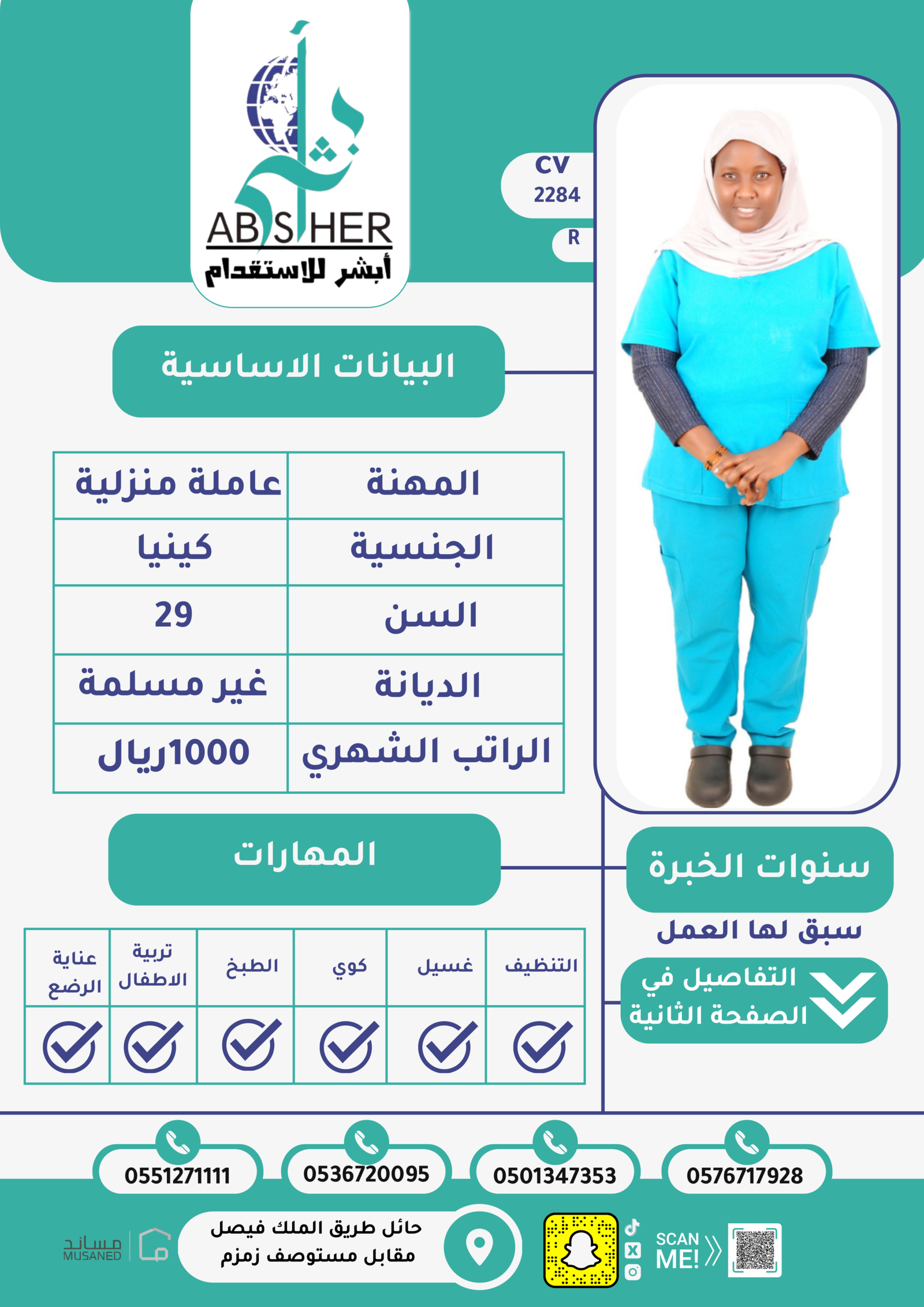 أبشر
ABSHER
أبشر للاستقدام

CV
2284
R

البيانات الاساسية

| المهنة | عاملة منزلية |
|---|---|
| الجنسية | كينيا |
| السن | 29 |
| الديانة | غير مسلمة |
| الراتب الشهري | 1000ريال |

المهارات

| التنظيف | غسيل | كوي | الطبخ | تربية الاطفال | عناية الرضع |
|---|---|---|---|---|---|
| ✓ | ✓ | ✓ | ✓ | ✓ | ✓ |

سنوات الخبرة
سبق لها العمل
التفاصيل في الصفحة الثانية

0576717928
0501347353
0536720095
0551271111

SCAN ME!

حائل طريق الملك فيصل
مقابل مستوصف زمزم

مساند
MUSANED